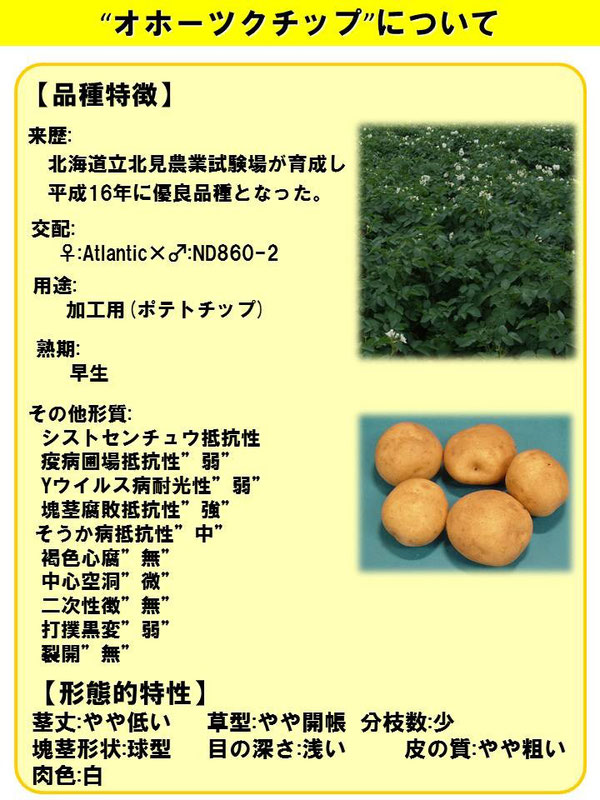 “オホーツクチップ”について

【品種特徴】

来歴:
北海道立北見農業試験場が育成し平成16年に優良品種となった。

交配:
♀:Atlantic×♂:ND860-2

用途:
加工用(ポテトチップ)

熟期:
早生

その他形質:
シストセンチュウ抵抗性
疫病圃場抵抗性”弱”
Yウイルス病耐光性”弱”
塊茎腐敗抵抗性”強”
そうか病抵抗性”中”
褐色心腐”無”
中心空洞”微”
二次性徴”無”
打撲黒変”弱”
裂開”無”

【形態的特性】
茎丈:やや低い　草型:やや開帳　分枝数:少
塊茎形状:球型　目の深さ:浅い　皮の質:やや粗い
肉色:白